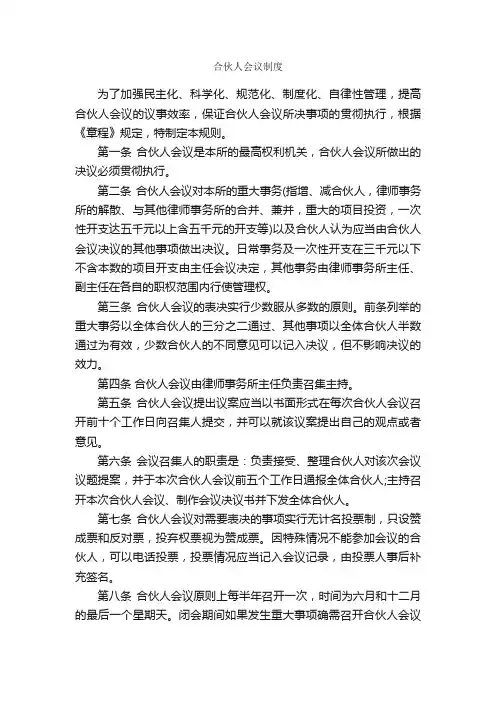 合伙人会议制度

为了加强民主化、科学化、规范化、制度化、自律性管理，提高合伙人会议的议事效率，保证合伙人会议所决事项的贯彻执行，根据《章程》规定，特制定本规则。

第一条 合伙人会议是本所的最高权利机关，合伙人会议所做出的决议必须贯彻执行。

第二条 合伙人会议对本所的重大事务(指增、减合伙人，律师事务所的解散、与其他律师事务所的合并、兼并，重大的项目投资，一次性开支达五千元以上含五千元的开支等)以及合伙人认为应当由合伙人会议决议的其他事项做出决议。日常事务及一次性开支在三千元以下不含本数的项目开支由主任会议决定，其他事务由律师事务所主任、副主任在各自的职权范围内行使管理权。

第三条 合伙人会议的表决实行少数服从多数的原则。前条列举的重大事务以全体合伙人的三分之二通过、其他事项以全体合伙人半数通过为有效，少数合伙人的不同意见可以记入决议，但不影响决议的效力。

第四条 合伙人会议由律师事务所主任负责召集主持。

第五条 合伙人会议提出议案应当以书面形式在每次合伙人会议召开前十个工作日向召集人提交，并可以就该议案提出自己的观点或者意见。

第六条 会议召集人的职责是：负责接受、整理合伙人对该次会议议题提案，并于本次合伙人会议前五个工作日通报全体合伙人;主持召开本次合伙人会议、制作会议决议书并下发全体合伙人。

第七条 合伙人会议对需要表决的事项实行无计名投票制，只设赞成票和反对票，投弃权票视为赞成票。因特殊情况不能参加会议的合伙人，可以电话投票，投票情况应当记入会议记录，由投票人事后补充签名。

第八条 合伙人会议原则上每半年召开一次，时间为六月和十二月的最后一个星期天。闭会期间如果发生重大事项确需召开合伙人会议